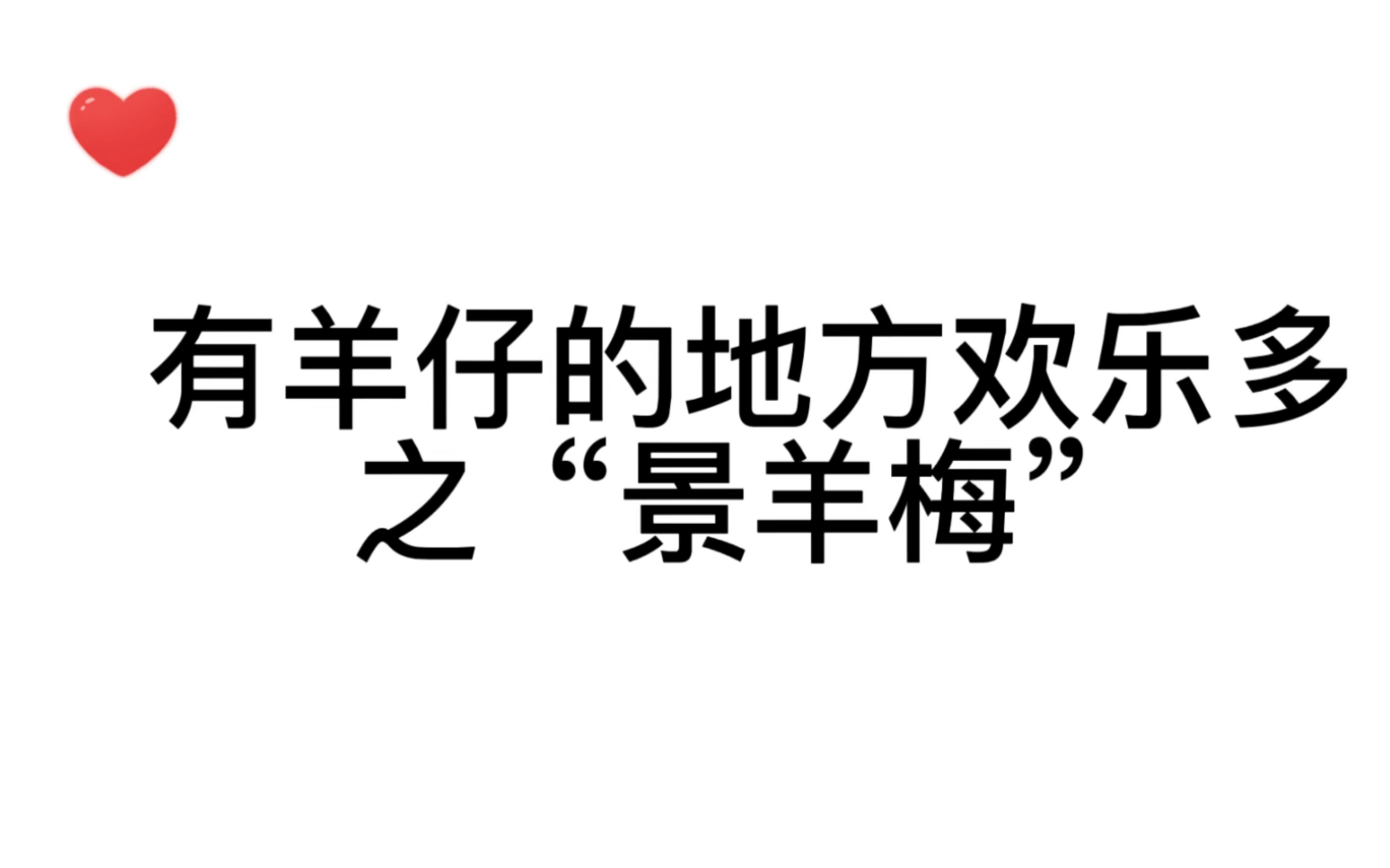 有羊仔的地方欢乐多
之“景羊梅”